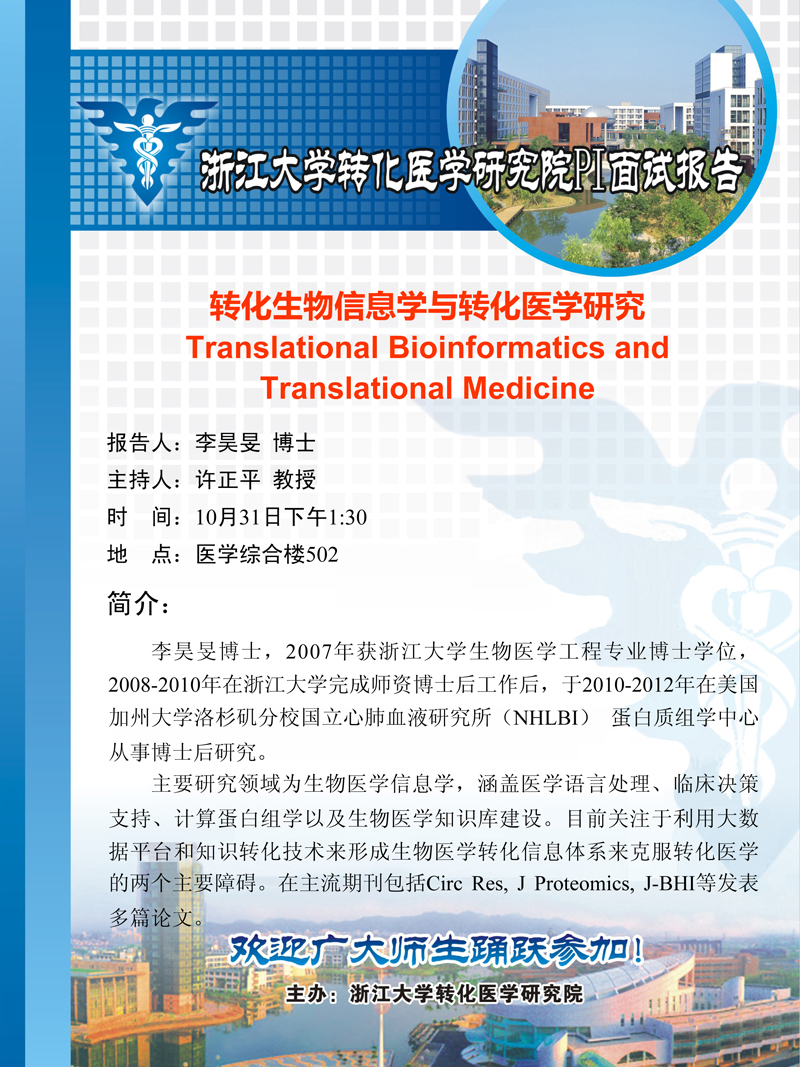 浙江大学转化医学研究院PI面试报告

转化生物信息学与转化医学研究
Translational Bioinformatics and Translational Medicine

报告人：李昊旻 博士
主持人：许正平 教授
时 间：10月31日下午1:30
地 点：医学综合楼502

简介：

李昊旻博士，2007年获浙江大学生物医学工程专业博士学位，2008-2010年在浙江大学完成师资博士后工作后，于2010-2012年在美国加州大学洛杉矶分校国立心肺血液研究所（NHLBI） 蛋白质组学中心从事博士后研究。

主要研究领域为生物医学信息学，涵盖医学语言处理、临床决策支持、计算蛋白组学以及生物医学知识库建设。目前关注于利用大数据平台和知识转化技术来形成生物医学转化信息体系来克服转化医学的两个主要障碍。在主流期刊包括Circ Res, J Proteomics, J-BHI等发表多篇论文。

欢迎广大师生踊跃参加！

主办：浙江大学转化医学研究院